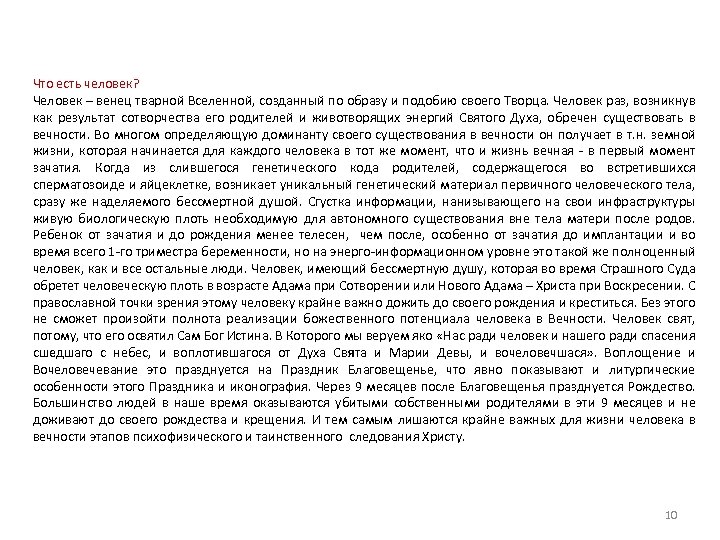 Что есть человек?
Человек – венец тварной Вселенной, созданный по образу и подобию своего Творца. Человек раз, возникнув как результат сотворчества его родителей и животворящих энергий Святого Духа, обречен существовать в вечности. Во многом определяющую доминанту своего существования в вечности он получает в т.н. земной жизни, которая начинается для каждого человека в тот же момент, что и жизнь вечная - в первый момент зачатия. Когда из слившегося генетического кода родителей, содержащегося во встретившихся сперматозоиде и яйцеклетке, возникает уникальный генетический материал первичного человеческого тела, сразу же наделяемого бессмертной душой. Сгустка информации, нанизывающего на свои инфраструктуры живую биологическую плоть необходимую для автономного существования вне тела матери после родов. Ребенок от зачатия и до рождения менее телесен, чем после, особенно от зачатия до имплантации и во время всего 1-го триместра беременности, но на энерго-информационном уровне это такой же полноценный человек, как и все остальные люди. Человек, имеющий бессмертную душу, которая во время Страшного Суда обретет человеческую плоть в возрасте Адама при Сотворении или Нового Адама – Христа при Воскресении. С православной точки зрения этому человеку крайне важно дожить до своего рождения и креститься. Без этого не сможет произойти полнота реализации божественного потенциала человека в Вечности. Человек свят, потому, что его освятил Сам Бог Истина. В Которого мы веруем яко «Нас ради человек и нашего ради спасения сшедшаго с небес, и воплотившагося от Духа Свята и Марии Девы, и вочеловечшася». Воплощение и Вочеловечевание это празднуется на Праздник Благовещенье, что явно показывают и литургические особенности этого Праздника и иконография. Через 9 месяцев после Благовещенья празднуется Рождество. Большинство людей в наше время оказываются убитыми собственными родителями в эти 9 месяцев и не доживают до своего рождества и крещения. И тем самым лишаются крайне важных для жизни человека в вечности этапов психофизического и таинственного следования Христу.

10